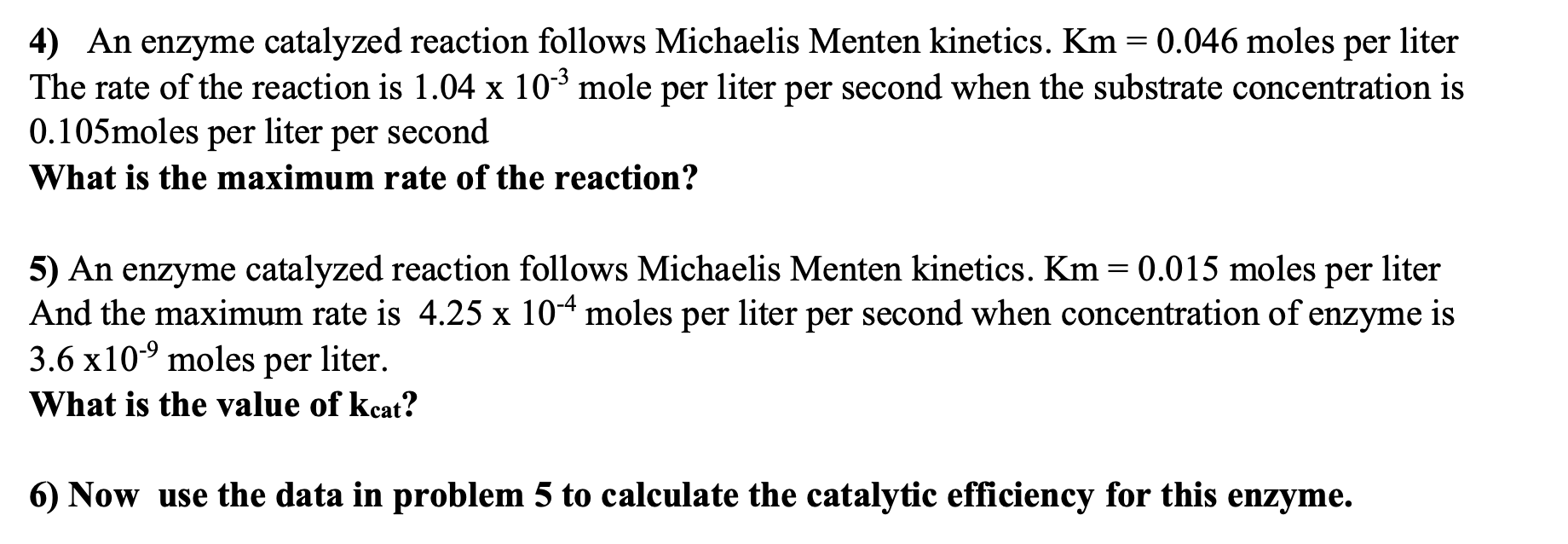 4) An enzyme catalyzed reaction follows Michaelis Menten kinetics. Km = 0.046 moles per liter The rate of the reaction is 1.04 x $10^{-3}$ mole per liter per second when the substrate concentration is 0.105moles per liter per second
What is the maximum rate of the reaction?

5) An enzyme catalyzed reaction follows Michaelis Menten kinetics. Km = 0.015 moles per liter And the maximum rate is 4.25 x $10^{-4}$ moles per liter per second when concentration of enzyme is 3.6 x$10^{-9}$ moles per liter.
What is the value of $k_{cat}$?

6) Now use the data in problem 5 to calculate the catalytic efficiency for this enzyme.